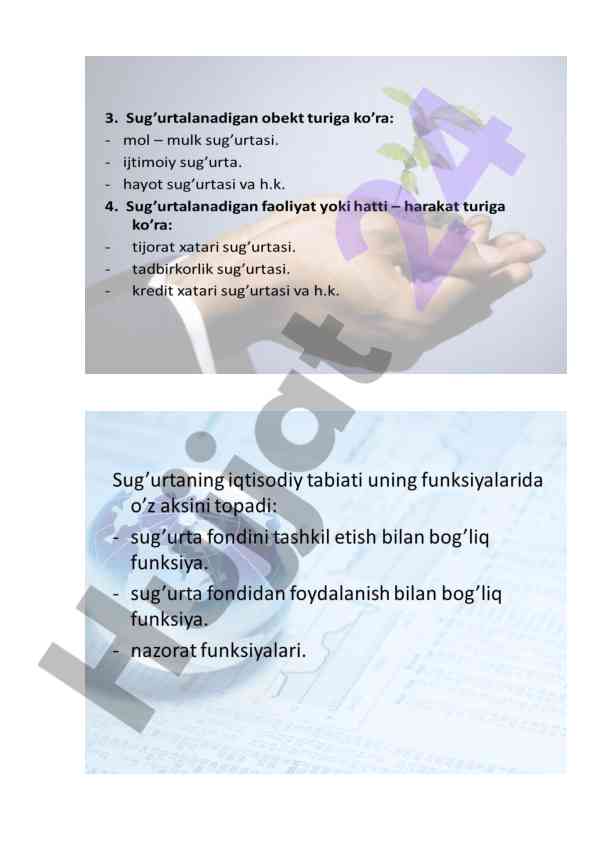 3. Sug'urtalanadigan obekt turiga ko'ra:
- mol – mulk sug'urtasi.
- ijtimoiy sug'urta.
- hayot sug'urtasi va h.k.
4. Sug'urtalanadigan faoliyat yoki hatti – harakat turiga ko'ra:
- tijorat xatari sug'urtasi.
- tadbirkorlik sug'urtasi.
- kredit xatari sug'urtasi va h.k.

Hujjat24

Sug'urtaning iqtisodiy tabiati uning funksiyalarida o'z aksini topadi:
- sug'urta fondini tashkil etish bilan bog'liq funksiya.
- sug'urta fondidan foydalanish bilan bog'liq funksiya.
- nazorat funksiyalari.